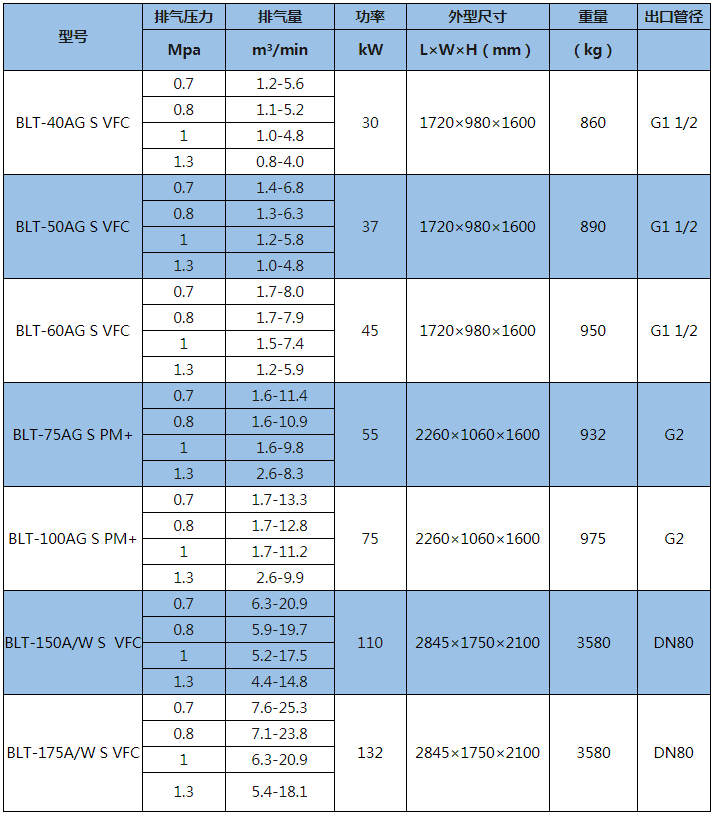 | 型号 | 排气压力 | 排气量 | 功率 | 外型尺寸 | 重量 | 出口管径 |
|---|---|---|---|---|---|---|
| | Mpa | $m^3$/min | kW | L×W×H（mm） | （kg） | |
| BLT-40AG S VFC | 0.7 | 1.2-5.6 | 30 | 1720×980×1600 | 860 | G1 1/2 |
| | 0.8 | 1.1-5.2 | | | | |
| | 1 | 1.0-4.8 | | | | |
| | 1.3 | 0.8-4.0 | | | | |
| BLT-50AG S VFC | 0.7 | 1.4-6.8 | 37 | 1720×980×1600 | 890 | G1 1/2 |
| | 0.8 | 1.3-6.3 | | | | |
| | 1 | 1.2-5.8 | | | | |
| | 1.3 | 1.0-4.8 | | | | |
| BLT-60AG S VFC | 0.7 | 1.7-8.0 | 45 | 1720×980×1600 | 950 | G1 1/2 |
| | 0.8 | 1.7-7.9 | | | | |
| | 1 | 1.5-7.4 | | | | |
| | 1.3 | 1.2-5.9 | | | | |
| BLT-75AG S PM+ | 0.7 | 1.6-11.4 | 55 | 2260×1060×1600 | 932 | G2 |
| | 0.8 | 1.6-10.9 | | | | |
| | 1 | 1.6-9.8 | | | | |
| | 1.3 | 2.6-8.3 | | | | |
| BLT-100AG S PM+ | 0.7 | 1.7-13.3 | 75 | 2260×1060×1600 | 975 | G2 |
| | 0.8 | 1.7-12.8 | | | | |
| | 1 | 1.7-11.2 | | | | |
| | 1.3 | 2.6-9.9 | | | | |
| BLT-150A/W S VFC | 0.7 | 6.3-20.9 | 110 | 2845×1750×2100 | 3580 | DN80 |
| | 0.8 | 5.9-19.7 | | | | |
| | 1 | 5.2-17.5 | | | | |
| | 1.3 | 4.4-14.8 | | | | |
| BLT-175A/W S VFC | 0.7 | 7.6-25.3 | 132 | 2845×1750×2100 | 3580 | DN80 |
| | 0.8 | 7.1-23.8 | | | | |
| | 1 | 6.3-20.9 | | | | |
| | 1.3 | 5.4-18.1 | | | | |